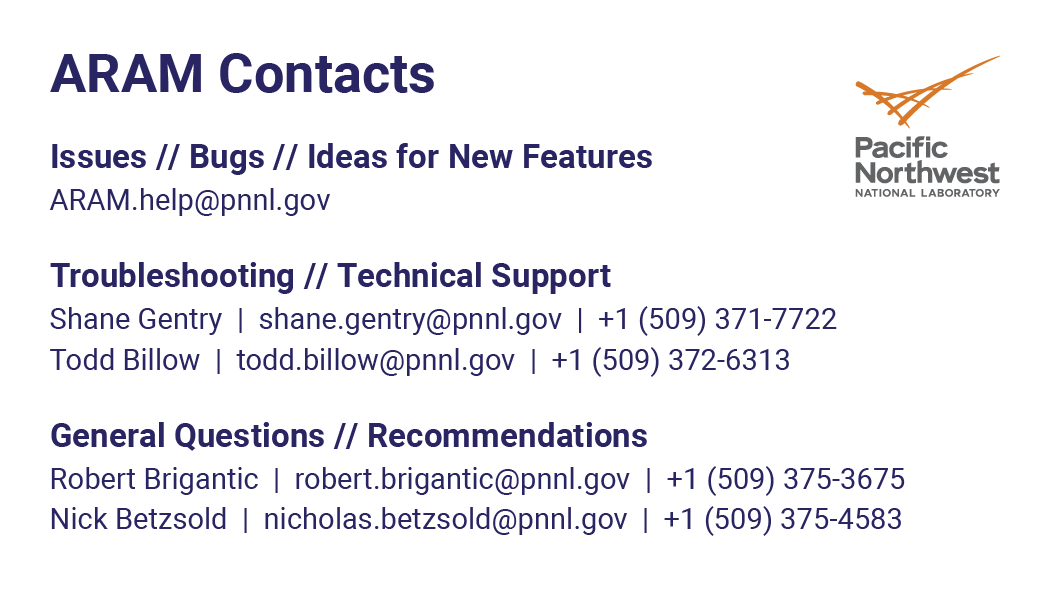 ARAM Contacts

Pacific Northwest
NATIONAL LABORATORY

Issues // Bugs // Ideas for New Features
ARAM.help@pnnl.gov

Troubleshooting // Technical Support
Shane Gentry | shane.gentry@pnnl.gov | +1 (509) 371-7722
Todd Billow | todd.billow@pnnl.gov | +1 (509) 372-6313

General Questions // Recommendations
Robert Brigantic | robert.brigantic@pnnl.gov | +1 (509) 375-3675
Nick Betzsold | nicholas.betzsold@pnnl.gov | +1 (509) 375-4583